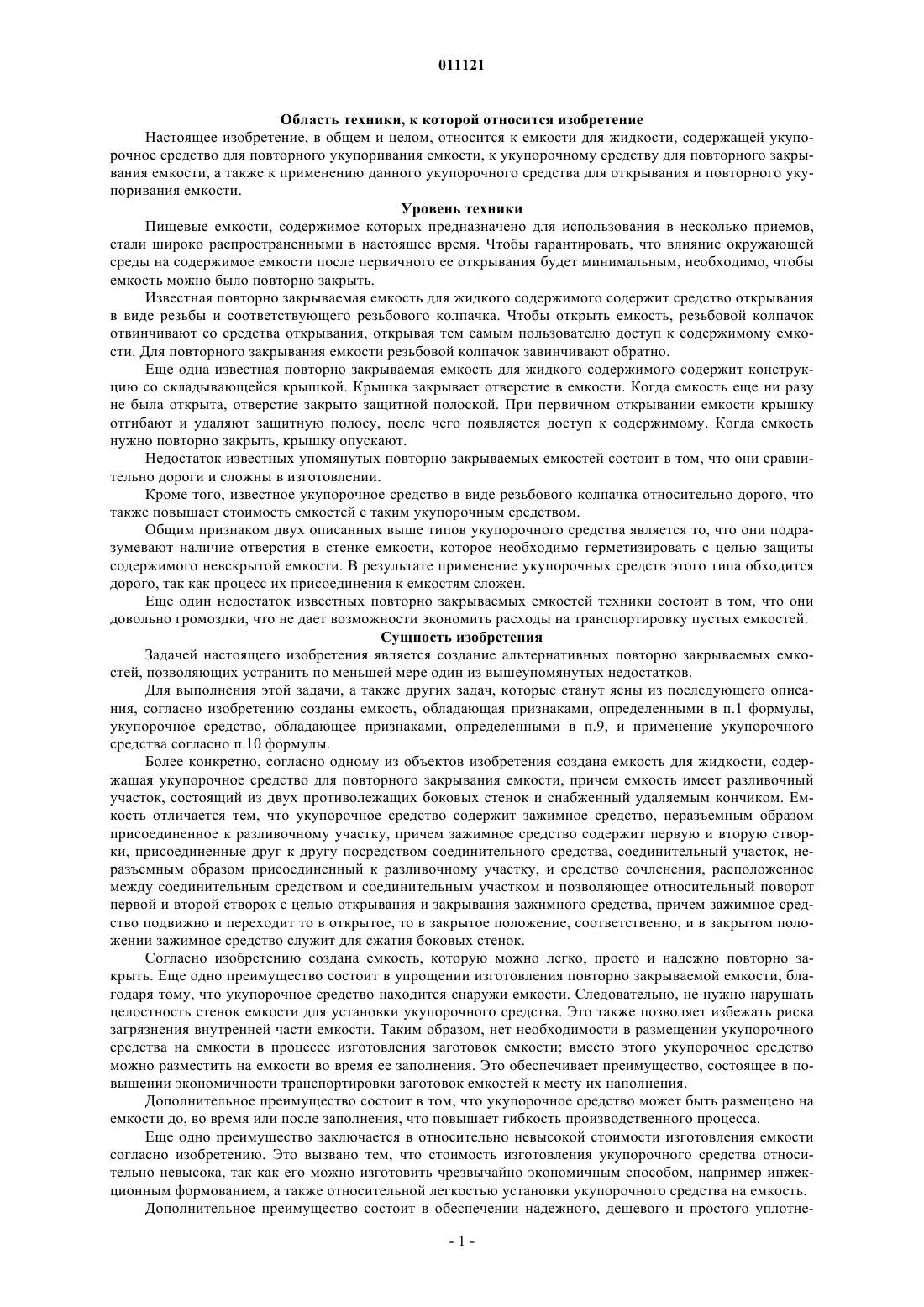 011121

Область техники, к которой относится изобретение

Настоящее изобретение, в общем и целом, относится к емкости для жидкости, содержащей укупорочное средство для повторного укупоривания емкости, к укупорочному средству для повторного закрывания емкости, а также к применению данного укупорочного средства для открывания и повторного укупоривания емкости.

Уровень техники

Пищевые емкости, содержимое которых предназначено для использования в несколько приемов, стали широко распространенными в настоящее время. Чтобы гарантировать, что влияние окружающей среды на содержимое емкости после первичного ее открывания будет минимальным, необходимо, чтобы емкость можно было повторно закрыть.

Известная повторно закрываемая емкость для жидкого содержимого содержит средство открывания в виде резьбы и соответствующего резьбового колпачка. Чтобы открыть емкость, резьбовой колпачок отвинчивают со средства открывания, открывая тем самым пользователю доступ к содержимому емкости. Для повторного закрывания емкости резьбовой колпачок завинчивают обратно.

Еще одна известная повторно закрываемая емкость для жидкого содержимого содержит конструкцию со складывающейся крышкой. Крышка закрывает отверстие в емкости. Когда емкость еще ни разу не была открыта, отверстие закрыто защитной полоской. При первичном открывании емкости крышку отгибают и удаляют защитную полосу, после чего появляется доступ к содержимому. Когда емкость нужно повторно закрыть, крышку опускают.

Недостаток известных упомянутых повторно закрываемых емкостей состоит в том, что они сравнительно дороги и сложны в изготовлении.

Кроме того, известное укупорочное средство в виде резьбового колпачка относительно дорого, что также повышает стоимость емкостей с таким укупорочным средством.

Общим признаком двух описанных выше типов укупорочного средства является то, что они подразумевают наличие отверстия в стенке емкости, которое необходимо герметизировать с целью защиты содержимого невскрытой емкости. В результате применение укупорочных средств этого типа обходится дорого, так как процесс их присоединения к емкостям сложен.

Еще один недостаток известных повторно закрываемых емкостей техники состоит в том, что они довольно громоздки, что не дает возможности экономить расходы на транспортировку пустых емкостей.

Сущность изобретения

Задачей настоящего изобретения является создание альтернативных повторно закрываемых емкостей, позволяющих устранить по меньшей мере один из вышеупомянутых недостатков.

Для выполнения этой задачи, а также других задач, которые станут ясны из последующего описания, согласно изобретению созданы емкость, обладающая признаками, определенными в п.1 формулы, укупорочное средство, обладающее признаками, определенными в п.9, и применение укупорочного средства согласно п.10 формулы.

Более конкретно, согласно одному из объектов изобретения создана емкость для жидкости, содержащая укупорочное средство для повторного закрывания емкости, причем емкость имеет разливочный участок, состоящий из двух противолежащих боковых стенок и снабженный удаляемым кончиком. Емкость отличается тем, что укупорочное средство содержит зажимное средство, неразъемным образом присоединенное к разливочному участку, причем зажимное средство содержит первую и вторую створки, присоединенные друг к другу посредством соединительного средства, соединительный участок, неразъемным образом присоединенный к разливочному участку, и средство сочленения, расположенное между соединительным средством и соединительным участком и позволяющее относительный поворот первой и второй створок с целью открывания и закрывания зажимного средства, причем зажимное средство подвижно и переходит то в открытое, то в закрытое положение, соответственно, и в закрытом положении зажимное средство служит для сжатия боковых стенок.

Согласно изобретению создана емкость, которую можно легко, просто и надежно повторно закрыть. Еще одно преимущество состоит в упрощении изготовления повторно закрываемой емкости, благодаря тому, что укупорочное средство находится снаружи емкости. Следовательно, не нужно нарушать целостность стенок емкости для установки укупорочного средства. Это также позволяет избежать риска загрязнения внутренней части емкости. Таким образом, нет необходимости в размещении укупорочного средства на емкости в процессе изготовления заготовок емкости; вместо этого укупорочное средство можно разместить на емкости во время ее заполнения. Это обеспечивает преимущество, состоящее в повышении экономичности транспортировки заготовок емкостей к месту их наполнения.

Дополнительное преимущество состоит в том, что укупорочное средство может быть размещено на емкости до, во время или после заполнения, что повышает гибкость производственного процесса.

Еще одно преимущество заключается в относительно невысокой стоимости изготовления емкости согласно изобретению. Это вызвано тем, что стоимость изготовления укупорочного средства относительно невысока, так как его можно изготовить чрезвычайно экономичным способом, например инжекционным формованием, а также относительной легкостью установки укупорочного средства на емкость.

Дополнительное преимущество состоит в обеспечении надежного, дешевого и простого уплотне-

- 1 -